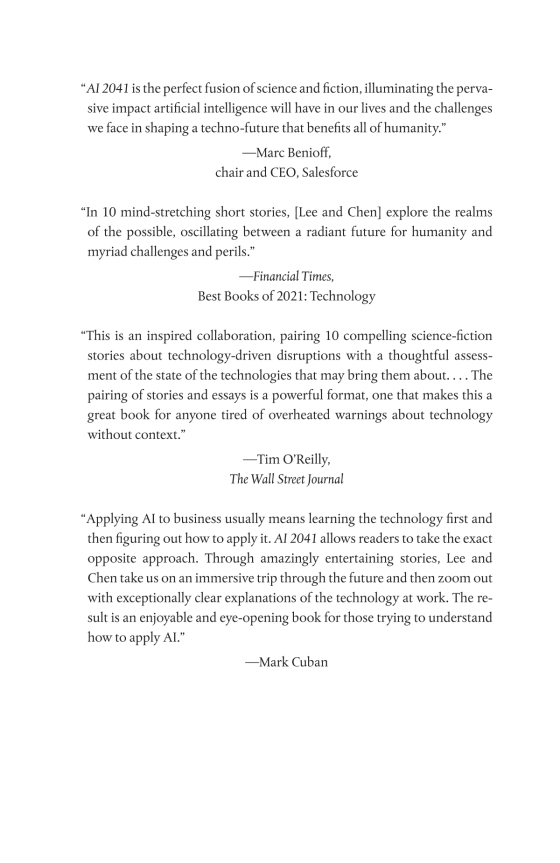 "AI 2041 is the perfect fusion of science and fiction, illuminating the pervasive impact artificial intelligence will have in our lives and the challenges we face in shaping a techno-future that benefits all of humanity."

—Marc Benioff,
chair and CEO, Salesforce

"In 10 mind-stretching short stories, [Lee and Chen] explore the realms of the possible, oscillating between a radiant future for humanity and myriad challenges and perils."

—Financial Times,
Best Books of 2021: Technology

"This is an inspired collaboration, pairing 10 compelling science-fiction stories about technology-driven disruptions with a thoughtful assessment of the state of the technologies that may bring them about. . . . The pairing of stories and essays is a powerful format, one that makes this a great book for anyone tired of overheated warnings about technology without context."

—Tim O'Reilly,
The Wall Street Journal

"Applying AI to business usually means learning the technology first and then figuring out how to apply it. AI 2041 allows readers to take the exact opposite approach. Through amazingly entertaining stories, Lee and Chen take us on an immersive trip through the future and then zoom out with exceptionally clear explanations of the technology at work. The result is an enjoyable and eye-opening book for those trying to understand how to apply AI."

—Mark Cuban